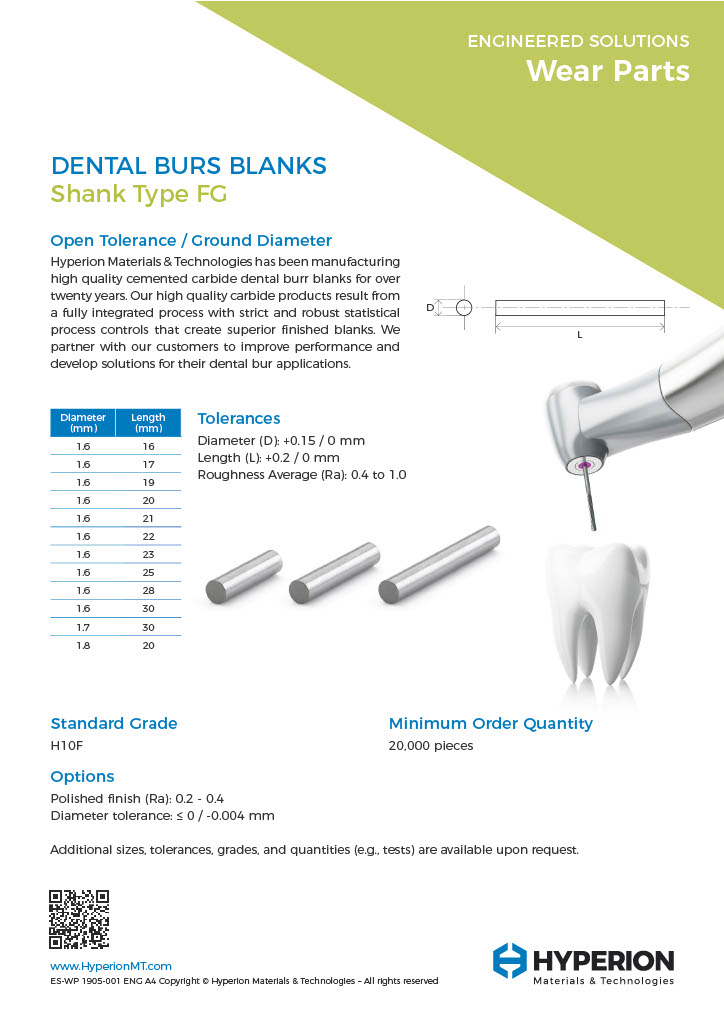 ENGINEERED SOLUTIONS
Wear Parts

DENTAL BURS BLANKS
Shank Type FG

Open Tolerance / Ground Diameter
Hyperion Materials & Technologies has been manufacturing high quality cemented carbide dental burr blanks for over twenty years. Our high quality carbide products result from a fully integrated process with strict and robust statistical process controls that create superior finished blanks. We partner with our customers to improve performance and develop solutions for their dental bur applications.

D
L

| Diameter (mm) | Length (mm) |
|---|---|
| 1.6 | 16 |
| 1.6 | 17 |
| 1.6 | 19 |
| 1.6 | 20 |
| 1.6 | 21 |
| 1.6 | 22 |
| 1.6 | 23 |
| 1.6 | 25 |
| 1.6 | 28 |
| 1.6 | 30 |
| 1.7 | 30 |
| 1.8 | 20 |

Tolerances
Diameter (D): +0.15 / 0 mm
Length (L): +0.2 / 0 mm
Roughness Average (Ra): 0.4 to 1.0

Standard Grade
H10F

Minimum Order Quantity
20,000 pieces

Options
Polished finish (Ra): 0.2 - 0.4
Diameter tolerance: ≤ 0 / -0.004 mm

Additional sizes, tolerances, grades, and quantities (e.g., tests) are available upon request.

www.HyperionMT.com
ES-WP 1905-001 ENG A4 Copyright © Hyperion Materials & Technologies – All rights reserved

HYPERION
Materials & Technologies